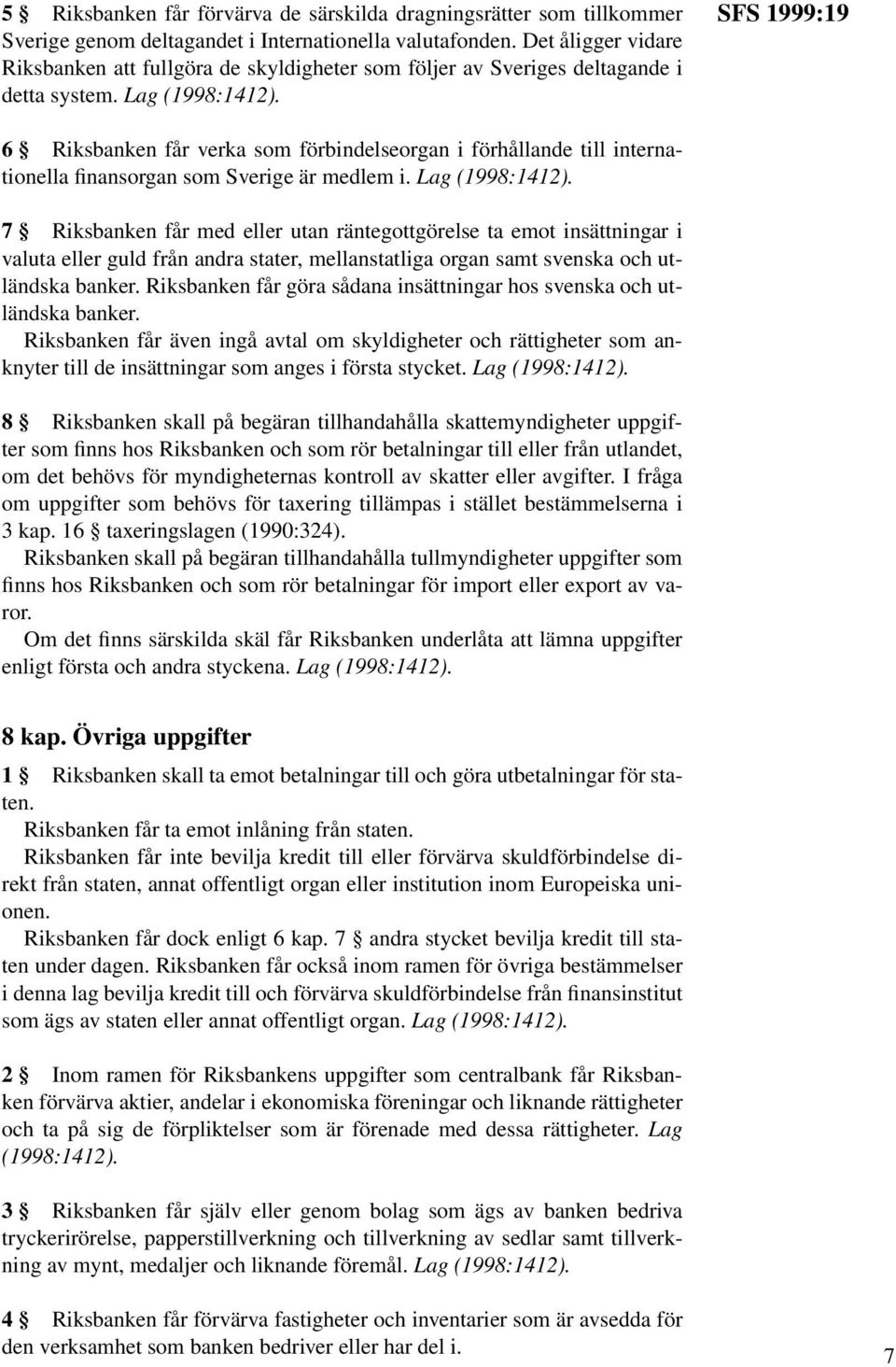 SFS 1999:19

5 § Riksbanken får förvärva de särskilda dragningsrätter som tillkommer Sverige genom deltagandet i Internationella valutafonden. Det åligger vidare Riksbanken att fullgöra de skyldigheter som följer av Sveriges deltagande i detta system. Lag (1998:1412).

6 § Riksbanken får verka som förbindelseorgan i förhållande till internationella finansorgan som Sverige är medlem i. Lag (1998:1412).

7 § Riksbanken får med eller utan räntegottgörelse ta emot insättningar i valuta eller guld från andra stater, mellanstatliga organ samt svenska och utländska banker. Riksbanken får göra sådana insättningar hos svenska och utländska banker.
Riksbanken får även ingå avtal om skyldigheter och rättigheter som anknyter till de insättningar som anges i första stycket. Lag (1998:1412).

8 § Riksbanken skall på begäran tillhandahålla skattemyndigheter uppgifter som finns hos Riksbanken och som rör betalningar till eller från utlandet, om det behövs för myndigheternas kontroll av skatter eller avgifter. I fråga om uppgifter som behövs för taxering tillämpas i stället bestämmelserna i 3 kap. 16 § taxeringslagen (1990:324).
Riksbanken skall på begäran tillhandahålla tullmyndigheter uppgifter som finns hos Riksbanken och som rör betalningar för import eller export av varor.
Om det finns särskilda skäl får Riksbanken underlåta att lämna uppgifter enligt första och andra styckena. Lag (1998:1412).

8 kap. Övriga uppgifter

1 § Riksbanken skall ta emot betalningar till och göra utbetalningar för staten.
Riksbanken får ta emot inlåning från staten.
Riksbanken får inte bevilja kredit till eller förvärva skuldförbindelse direkt från staten, annat offentligt organ eller institution inom Europeiska unionen.
Riksbanken får dock enligt 6 kap. 7 § andra stycket bevilja kredit till staten under dagen. Riksbanken får också inom ramen för övriga bestämmelser i denna lag bevilja kredit till och förvärva skuldförbindelse från finansinstitut som ägs av staten eller annat offentligt organ. Lag (1998:1412).

2 § Inom ramen för Riksbankens uppgifter som centralbank får Riksbanken förvärva aktier, andelar i ekonomiska föreningar och liknande rättigheter och ta på sig de förpliktelser som är förenade med dessa rättigheter. Lag (1998:1412).

3 § Riksbanken får själv eller genom bolag som ägs av banken bedriva tryckerirörelse, papperstillverkning och tillverkning av sedlar samt tillverkning av mynt, medaljer och liknande föremål. Lag (1998:1412).

4 § Riksbanken får förvärva fastigheter och inventarier som är avsedda för den verksamhet som banken bedriver eller har del i.

7